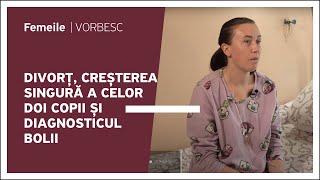 Femeile | VORBESC

DIVORȚ, CREȘTEREA SINGURĂ A CELOR DOI COPII ȘI DIAGNOSTICUL BOLII